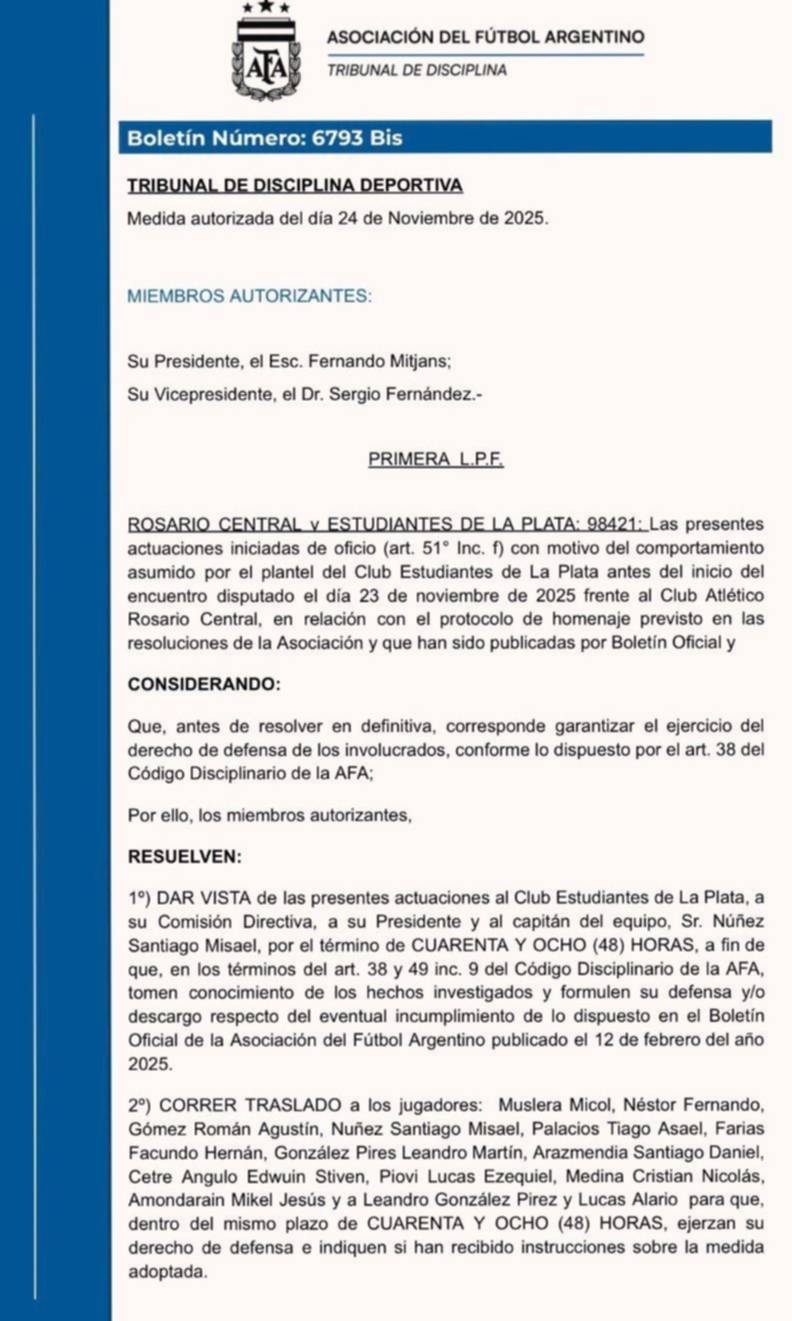 AFA

ASOCIACIÓN DEL FÚTBOL ARGENTINO
TRIBUNAL DE DISCIPLINA

Boletín Número: 6793 Bis

TRIBUNAL DE DISCIPLINA DEPORTIVA
Medida autorizada del día 24 de Noviembre de 2025.

MIEMBROS AUTORIZANTES:

Su Presidente, el Esc. Fernando Mitjans;
Su Vicepresidente, el Dr. Sergio Fernández.-

PRIMERA L.P.F.

ROSARIO CENTRAL y ESTUDIANTES DE LA PLATA: 98421: Las presentes actuaciones iniciadas de oficio (art. 51° Inc. f) con motivo del comportamiento asumido por el plantel del Club Estudiantes de La Plata antes del inicio del encuentro disputado el día 23 de noviembre de 2025 frente al Club Atlético Rosario Central, en relación con el protocolo de homenaje previsto en las resoluciones de la Asociación y que han sido publicadas por Boletín Oficial y

CONSIDERANDO:

Que, antes de resolver en definitiva, corresponde garantizar el ejercicio del derecho de defensa de los involucrados, conforme lo dispuesto por el art. 38 del Código Disciplinario de la AFA;

Por ello, los miembros autorizantes,

RESUELVEN:

1º) DAR VISTA de las presentes actuaciones al Club Estudiantes de La Plata, a su Comisión Directiva, a su Presidente y al capitán del equipo, Sr. Núñez Santiago Misael, por el término de CUARENTA Y OCHO (48) HORAS, a fin de que, en los términos del art. 38 y 49 inc. 9 del Código Disciplinario de la AFA, tomen conocimiento de los hechos investigados y formulen su defensa y/o descargo respecto del eventual incumplimiento de lo dispuesto en el Boletín Oficial de la Asociación del Fútbol Argentino publicado el 12 de febrero del año 2025.

2º) CORRER TRASLADO a los jugadores: Muslera Micol, Néstor Fernando, Gómez Román Agustín, Nuñez Santiago Misael, Palacios Tiago Asael, Farias Facundo Hernán, González Pires Leandro Martín, Arazmendia Santiago Daniel, Cetre Angulo Edwuin Stiven, Piovi Lucas Ezequiel, Medina Cristian Nicolás, Amondarain Mikel Jesús y a Leandro González Pirez y Lucas Alario para que, dentro del mismo plazo de CUARENTA Y OCHO (48) HORAS, ejerzan su derecho de defensa e indiquen si han recibido instrucciones sobre la medida adoptada.